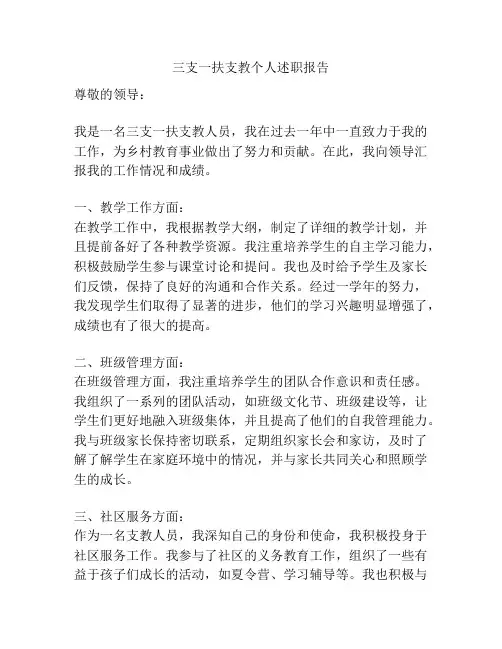 三支一扶支教个人述职报告

尊敬的领导：

我是一名三支一扶支教人员，我在过去一年中一直致力于我的工作，为乡村教育事业做出了努力和贡献。在此，我向领导汇报我的工作情况和成绩。

一、教学工作方面：
在教学工作中，我根据教学大纲，制定了详细的教学计划，并且提前备好了各种教学资源。我注重培养学生的自主学习能力，积极鼓励学生参与课堂讨论和提问。我也及时给予学生及家长们反馈，保持了良好的沟通和合作关系。经过一学年的努力，我发现学生们取得了显著的进步，他们的学习兴趣明显增强了，成绩也有了很大的提高。

二、班级管理方面：
在班级管理方面，我注重培养学生的团队合作意识和责任感。我组织了一系列的团队活动，如班级文化节、班级建设等，让学生们更好地融入班级集体，并且提高了他们的自我管理能力。我与班级家长保持密切联系，定期组织家长会和家访，及时了解了解学生在家庭环境中的情况，并与家长共同关心和照顾学生的成长。

三、社区服务方面：
作为一名支教人员，我深知自己的身份和使命，我积极投身于社区服务工作。我参与了社区的义务教育工作，组织了一些有益于孩子们成长的活动，如夏令营、学习辅导等。我也积极与